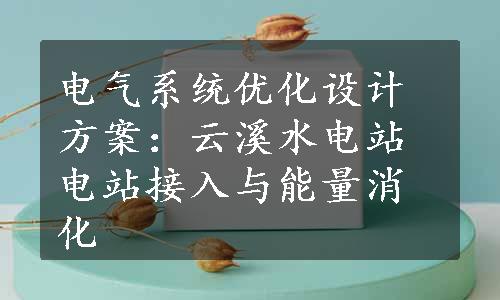 电气系统优化设计方案：云溪水电站电站接入与能量消化